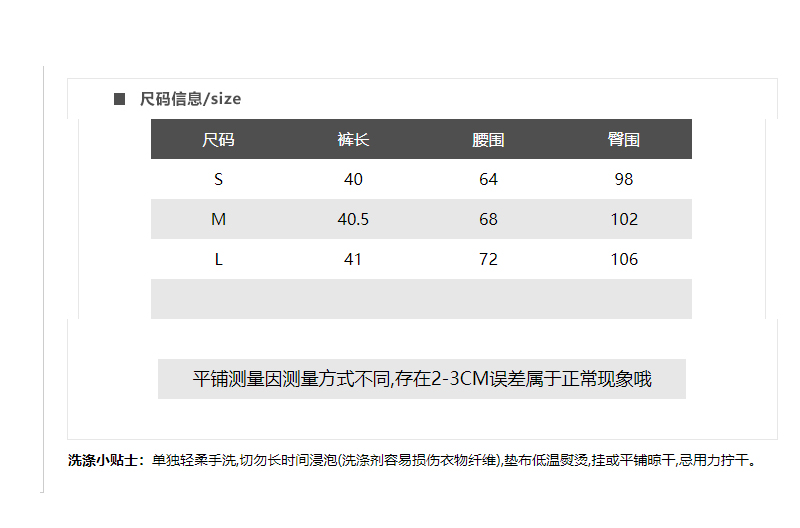 ■ 尺码信息/size

| 尺码 | 裤长 | 腰围 | 臀围 |
|---|---|---|---|
| S | 40 | 64 | 98 |
| M | 40.5 | 68 | 102 |
| L | 41 | 72 | 106 |
| | | | |

平铺测量因测量方式不同,存在2-3CM误差属于正常现象哦

洗涤小贴士：单独轻柔手洗,切勿长时间浸泡(洗涤剂容易损伤衣物纤维),垫布低温熨烫,挂或平铺晾干,忌用力拧干。